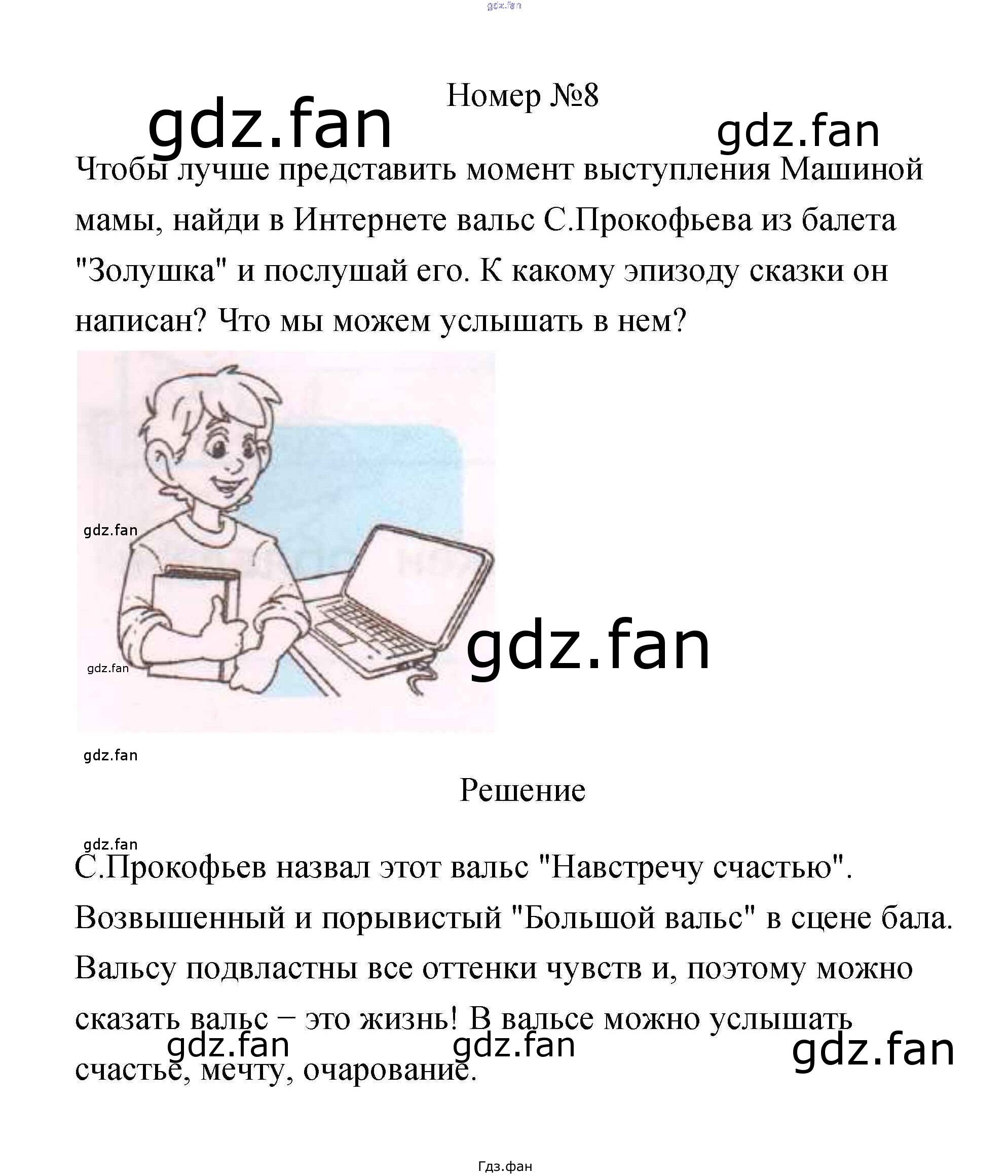 Номер №8

Чтобы лучше представить момент выступления Машиной мамы, найди в Интернете вальс С.Прокофьева из балета "Золушка" и послушай его. К какому эпизоду сказки он написан? Что мы можем услышать в нем?

Решение

С.Прокофьев назвал этот вальс "Навстречу счастью". Возвышенный и порывистый "Большой вальс" в сцене бала. Вальсу подвластны все оттенки чувств и, поэтому можно сказать вальс – это жизнь! В вальсе можно услышать счастье, мечту, очарование.

Гдз.фан

gdz.fan